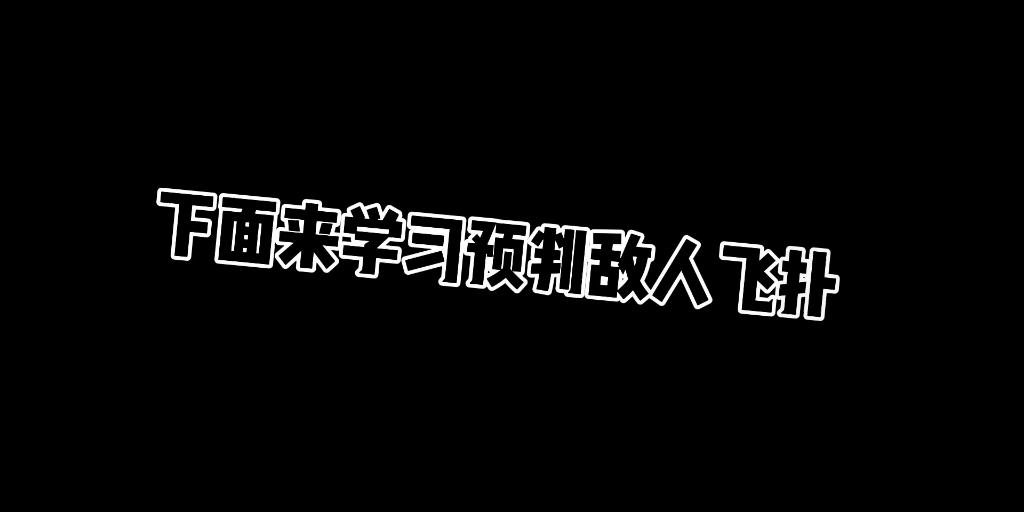 下面来学习预判敌人 飞扑